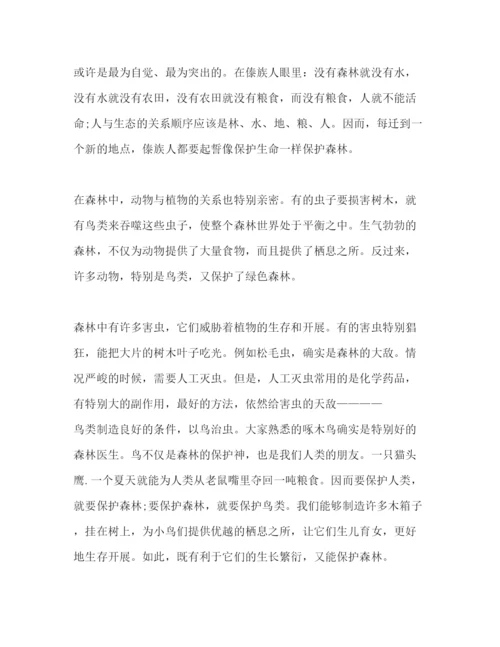 或许是最为自觉、最为突出的。在傣族人眼里：没有森林就没有水，没有水就没有农田，没有农田就没有粮食，而没有粮食，人就不能活命;人与生态的关系顺序应该是林、水、地、粮、人。因而，每迁到一个新的地点，傣族人都要起誓像保护生命一样保护森林。

在森林中，动物与植物的关系也特别亲密。有的虫子要损害树木，就有鸟类来吞噬这些虫子，使整个森林世界处于平衡之中。生气勃勃的森林，不仅为动物提供了大量食物，而且提供了栖息之所。反过来，许多动物，特别是鸟类，又保护了绿色森林。

森林中有许多害虫，它们威胁着植物的生存和开展。有的害虫特别猖狂，能把大片的树木叶子吃光。例如松毛虫，确实是森林的大敌。情况严峻的时候，需要人工灭虫。但是，人工灭虫常用的是化学药品，有特别大的副作用，最好的方法，依然给害虫的天敌————鸟类制造良好的条件，以鸟治虫。大家熟悉的啄木鸟确实是特别好的森林医生。鸟不仅是森林的保护神，也是我们人类的朋友。一只猫头鹰.一个夏天就能为人类从老鼠嘴里夺回一吨粮食。因而要保护人类，就要保护森林;要保护森林，就要保护鸟类。我们能够制造许多木箱子，挂在树上，为小鸟们提供优越的栖息之所，让它们生儿育女，更好地生存开展。如此，既有利于它们的生长繁衍，又能保护森林。